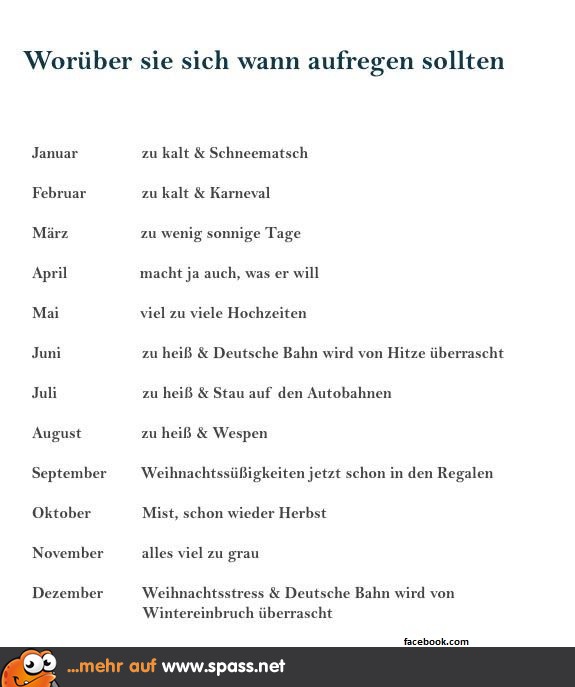 Worüber sie sich wann aufregen sollten

| | |
|---|---|
| Januar | zu kalt & Schneematsch |
| Februar | zu kalt & Karneval |
| März | zu wenig sonnige Tage |
| April | macht ja auch, was er will |
| Mai | viel zu viele Hochzeiten |
| Juni | zu heiß & Deutsche Bahn wird von Hitze überrascht |
| Juli | zu heiß & Stau auf den Autobahnen |
| August | zu heiß & Wespen |
| September | Weihnachtssüßigkeiten jetzt schon in den Regalen |
| Oktober | Mist, schon wieder Herbst |
| November | alles viel zu grau |
| Dezember | Weihnachtsstress & Deutsche Bahn wird von Wintereinbruch überrascht |

facebook.com

...mehr auf www.spass.net